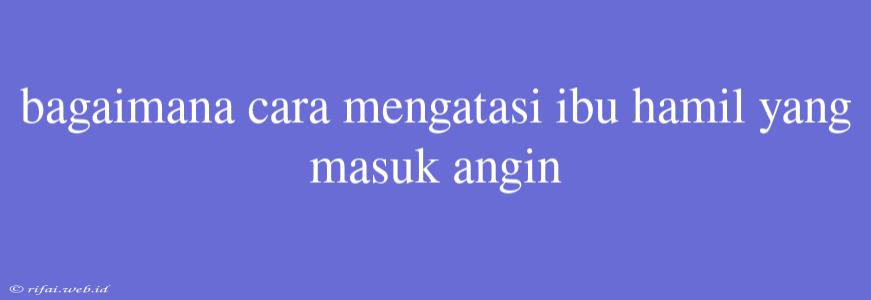 bagaimana cara mengatasi ibu hamil yang masuk angin

© rifai.web.id